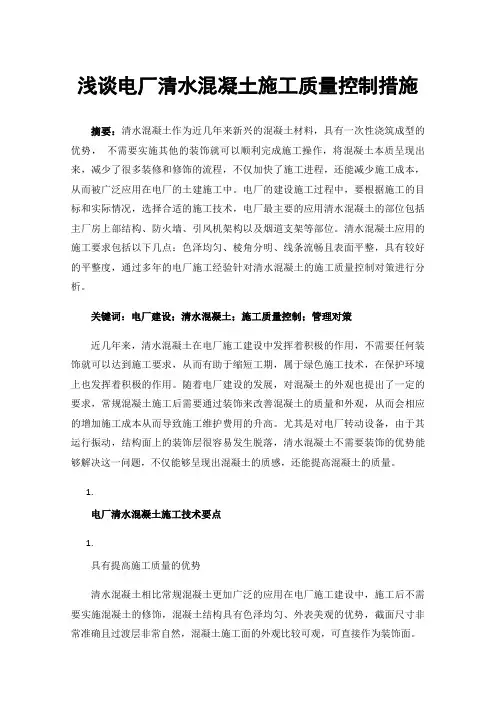 浅谈电厂清水混凝土施工质量控制措施

摘要：清水混凝土作为近几年来新兴的混凝土材料，具有一次性浇筑成型的优势， 不需要实施其他的装饰就可以顺利完成施工操作，将混凝土本质呈现出来，减少了很多装修和修饰的流程，不仅加快了施工进程，还能减少施工成本，从而被广泛应用在电厂的土建施工中。电厂的建设施工过程中，要根据施工的目标和实际情况，选择合适的施工技术，电厂最主要的应用清水混凝土的部位包括主厂房上部结构、防火墙、引风机架构以及烟道支架等部位。清水混凝土应用的施工要求包括以下几点：色泽均匀、棱角分明、线条流畅且表面平整，具有较好的平整度，通过多年的电厂施工经验针对清水混凝土的施工质量控制对策进行分析。

关键词：电厂建设；清水混凝土；施工质量控制；管理对策

近几年来，清水混凝土在电厂施工建设中发挥着积极的作用，不需要任何装饰就可以达到施工要求，从而有助于缩短工期，属于绿色施工技术，在保护环境上也发挥着积极的作用。随着电厂建设的发展，对混凝土的外观也提出了一定的要求，常规混凝土施工后需要通过装饰来改善混凝土的质量和外观，从而会相应的增加施工成本从而导致施工维护费用的升高。尤其是对电厂转动设备，由于其运行振动，结构面上的装饰层很容易发生脱落，清水混凝土不需要装饰的优势能够解决这一问题，不仅能够呈现出混凝土的质感，还能提高混凝土的质量。

1.

电厂清水混凝土施工技术要点

1.

具有提高施工质量的优势

清水混凝土相比常规混凝土更加广泛的应用在电厂施工建设中，施工后不需要实施混凝土的修饰，混凝土结构具有色泽均匀、外表美观的优势，截面尺寸非常准确且过渡层非常自然，混凝土施工面的外观比较可观，可直接作为装饰面。